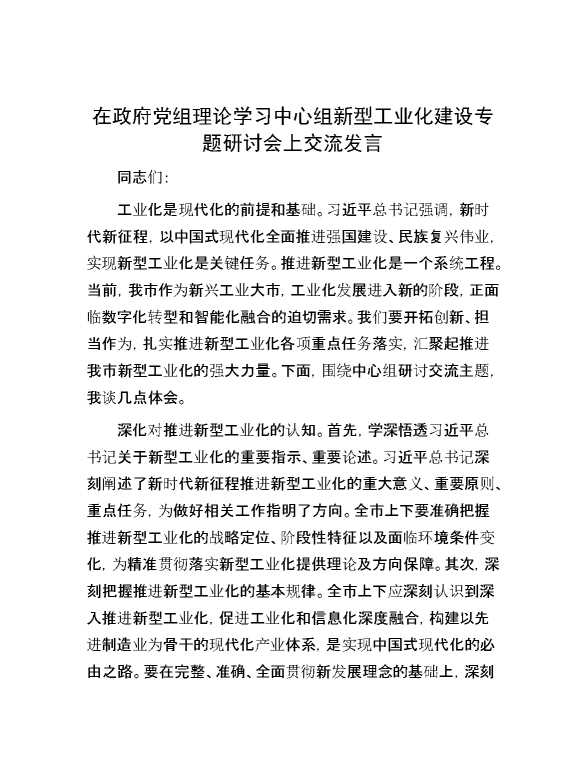 在政府党组理论学习中心组新型工业化建设专题研讨会上交流发言

同志们：

工业化是现代化的前提和基础。习近平总书记强调，新时代新征程，以中国式现代化全面推进强国建设、民族复兴伟业，实现新型工业化是关键任务。推进新型工业化是一个系统工程。当前，我市作为新兴工业大市，工业化发展进入新的阶段，正面临数字化转型和智能化融合的迫切需求。我们要开拓创新、担当作为，扎实推进新型工业化各项重点任务落实，汇聚起推进我市新型工业化的强大力量。下面，围绕中心组研讨交流主题，我谈几点体会。

深化对推进新型工业化的认知。首先，学深悟透习近平总书记关于新型工业化的重要指示、重要论述。习近平总书记深刻阐述了新时代新征程推进新型工业化的重大意义、重要原则、重点任务，为做好相关工作指明了方向。全市上下要准确把握推进新型工业化的战略定位、阶段性特征以及面临环境条件变化，为精准贯彻落实新型工业化提供理论及方向保障。其次，深刻把握推进新型工业化的基本规律。全市上下应深刻认识到深入推进新型工业化，促进工业化和信息化深度融合，构建以先进制造业为骨干的现代化产业体系，是实现中国式现代化的必由之路。要在完整、准确、全面贯彻新发展理念的基础上，深刻